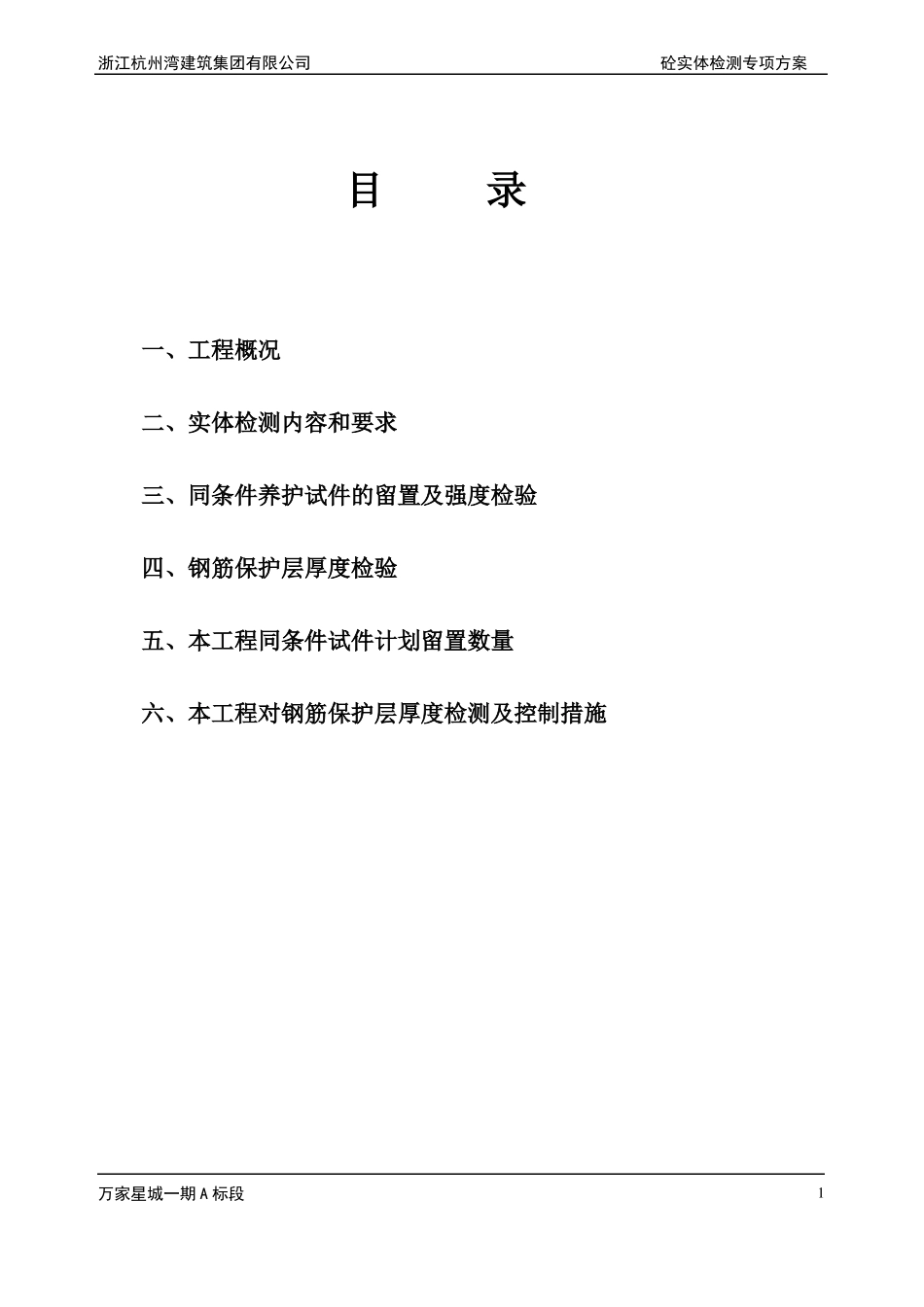 浙江杭州湾建筑集团有限公司

砼实体检测专项方案

目　　录

一、工程概况

二、实体检测内容和要求

三、同条件养护试件的留置及强度检验

四、钢筋保护层厚度检验

五、本工程同条件试件计划留置数量

六、本工程对钢筋保护层厚度检测及控制措施

万家星城一期 A 标段

1